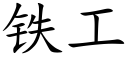 铁工